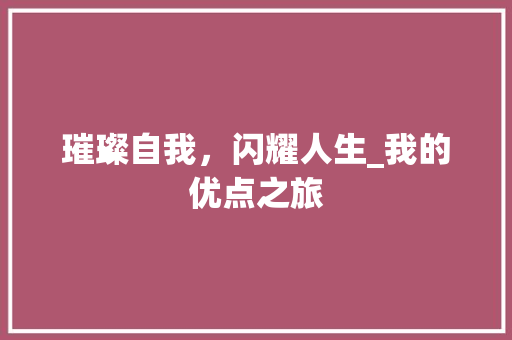 璀璨自我，闪耀人生_我的优点之旅